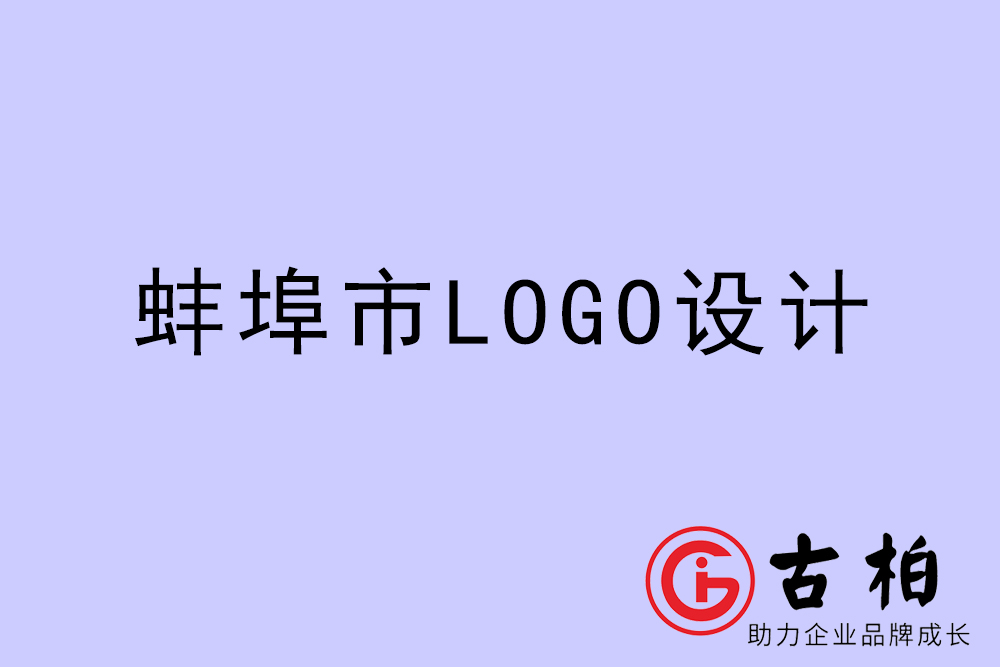 蚌埠市LOGO设计

古柏
助力企业品牌成长